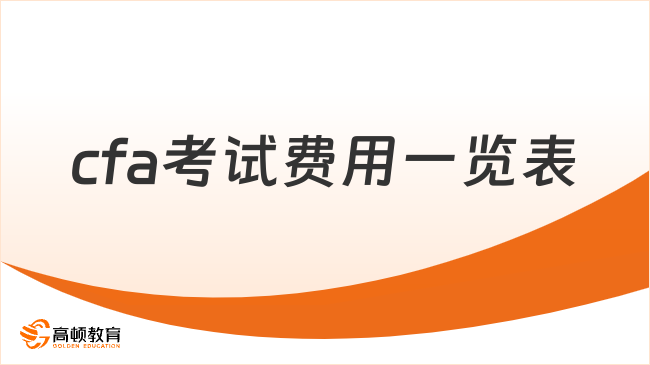 cfa考试费用一览表

高顿教育
GOLDEN EDUCATION